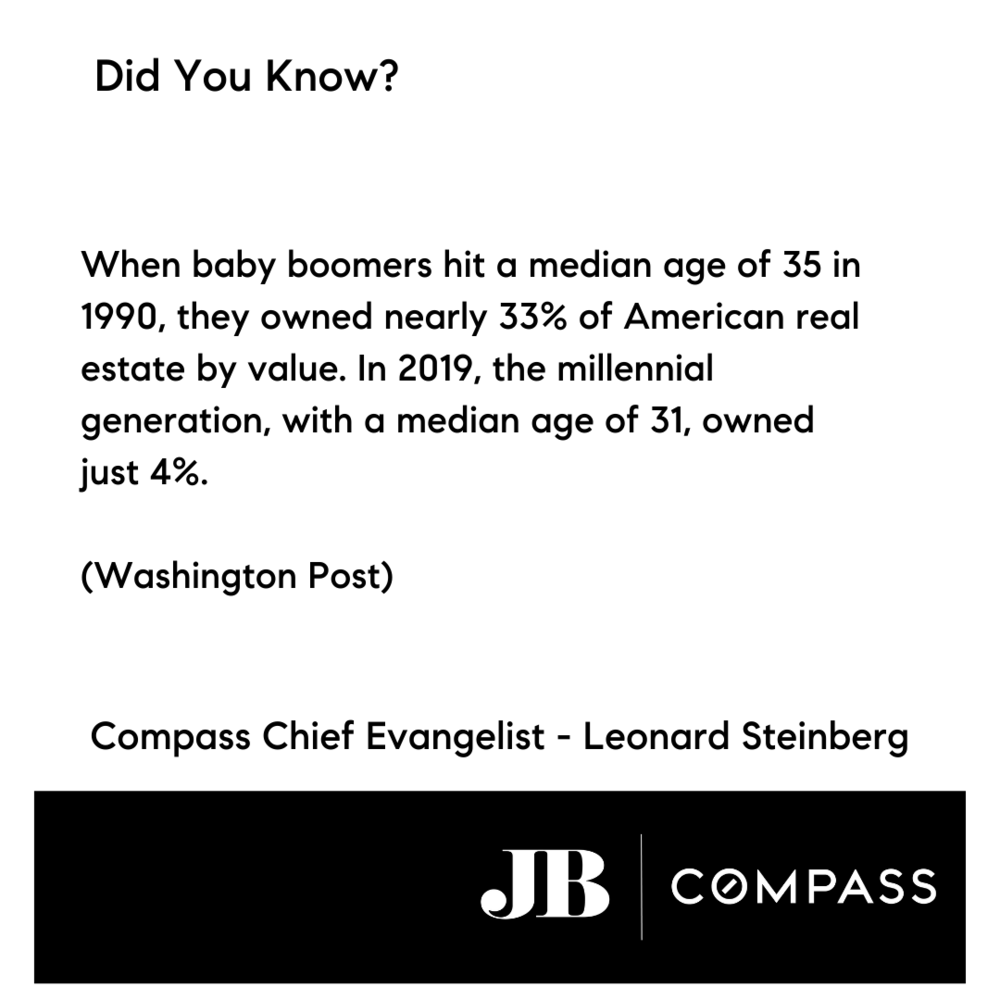 Did You Know?

When baby boomers hit a median age of 35 in 1990, they owned nearly 33% of American real estate by value. In 2019, the millennial generation, with a median age of 31, owned just 4%.

(Washington Post)

Compass Chief Evangelist - Leonard Steinberg

JB | COMPASS